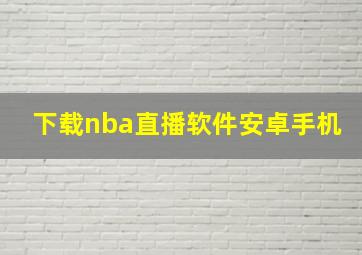 下载nba直播软件安卓手机